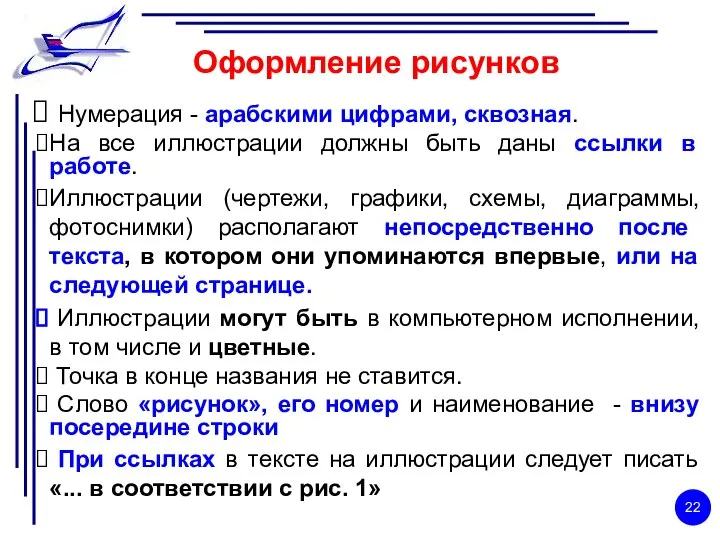 Оформление рисунков

 Нумерация - арабскими цифрами, сквозная.

На все иллюстрации должны быть даны ссылки в работе.

Иллюстрации (чертежи, графики, схемы, диаграммы, фотоснимки) располагают непосредственно после текста, в котором они упоминаются впервые, или на следующей странице.

 Иллюстрации могут быть в компьютерном исполнении, в том числе и цветные.

 Точка в конце названия не ставится.

 Слово «рисунок», его номер и наименование - внизу посередине строки

 При ссылках в тексте на иллюстрации следует писать «... в соответствии с рис. 1»

22